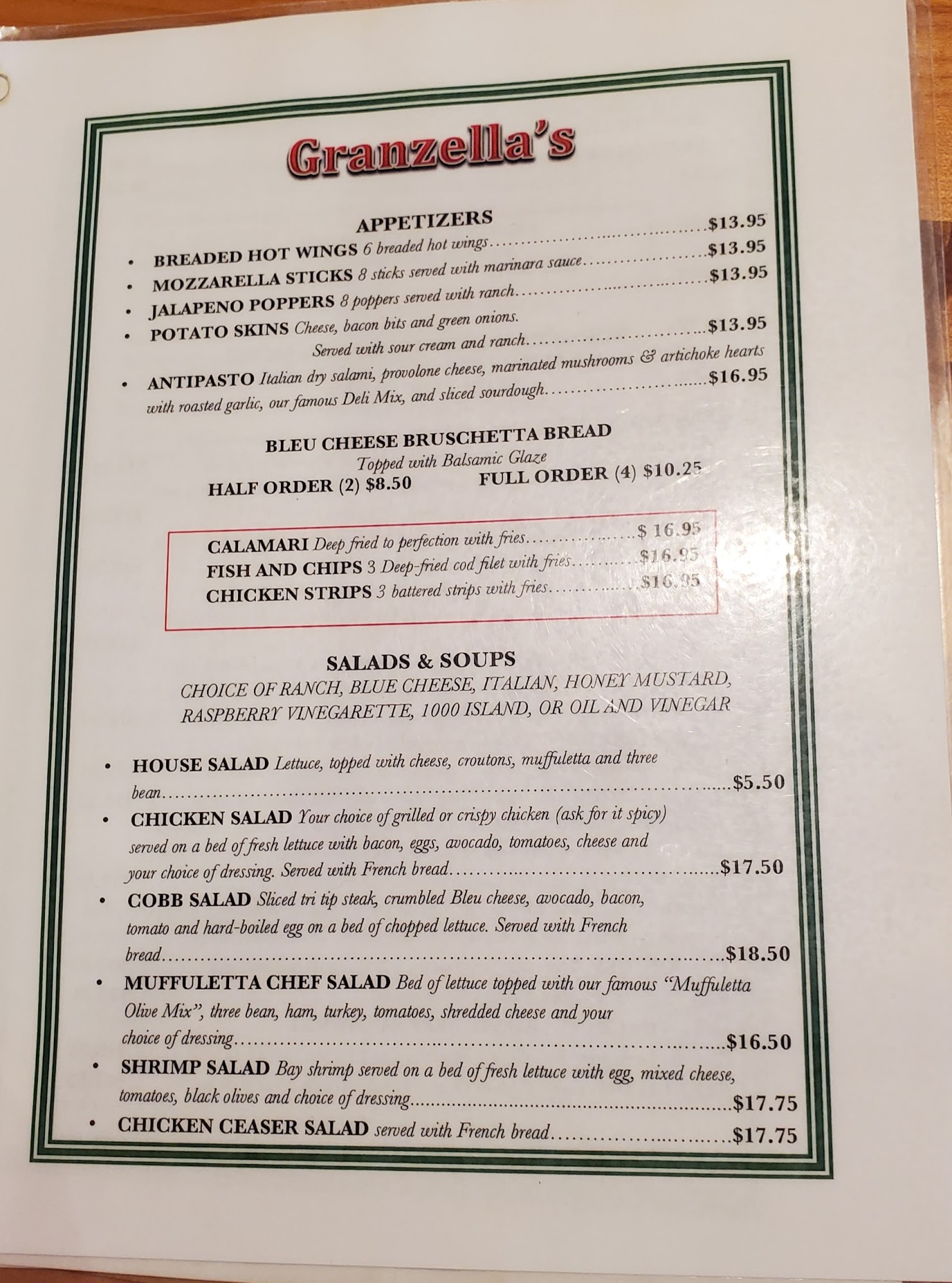 Granzella's

APPETIZERS

• BREADED HOT WINGS 6 breaded hot wings $13.95
• MOZZARELLA STICKS 8 sticks served with marinara sauce $13.95
• JALAPENO POPPERS 8 poppers served with ranch $13.95
• POTATO SKINS Cheese, bacon bits and green onions. Served with sour cream and ranch $13.95
• ANTIPASTO Italian dry salami, provolone cheese, marinated mushrooms & artichoke hearts with roasted garlic, our famous Deli Mix, and sliced sourdough $16.95

BLEU CHEESE BRUSCHETTA BREAD
Topped with Balsamic Glaze
HALF ORDER (2) $8.50 FULL ORDER (4) $10.25

CALAMARI Deep fried to perfection with fries $ 16.95
FISH AND CHIPS 3 Deep-fried cod filet with fries $16.95
CHICKEN STRIPS 3 battered strips with fries $16.95

SALADS & SOUPS
CHOICE OF RANCH, BLUE CHEESE, ITALIAN, HONEY MUSTARD, RASPBERRY VINEGARETTE, 1000 ISLAND, OR OIL AND VINEGAR

• HOUSE SALAD Lettuce, topped with cheese, croutons, muffuletta and three bean $5.50
• CHICKEN SALAD Your choice of grilled or crispy chicken (ask for it spicy) served on a bed of fresh lettuce with bacon, eggs, avocado, tomatoes, cheese and your choice of dressing. Served with French bread $17.50
• COBB SALAD Sliced tri tip steak, crumbled Bleu cheese, avocado, bacon, tomato and hard-boiled egg on a bed of chopped lettuce. Served with French bread $18.50
• MUFFULETTA CHEF SALAD Bed of lettuce topped with our famous "Muffuletta Olive Mix", three bean, ham, turkey, tomatoes, shredded cheese and your choice of dressing $16.50
• SHRIMP SALAD Bay shrimp served on a bed of fresh lettuce with egg, mixed cheese, tomatoes, black olives and choice of dressing $17.75
• CHICKEN CEASER SALAD served with French bread $17.75